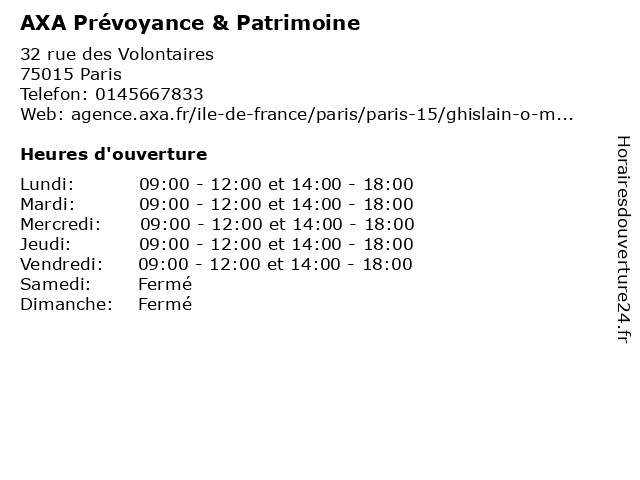 AXA Prévoyance & Patrimoine

32 rue des Volontaires
75015 Paris
Telefon: 0145667833
Web: agence.axa.fr/ile-de-france/paris/paris-15/ghislain-o-m...

Heures d'ouverture

Lundi: 09:00 - 12:00 et 14:00 - 18:00
Mardi: 09:00 - 12:00 et 14:00 - 18:00
Mercredi: 09:00 - 12:00 et 14:00 - 18:00
Jeudi: 09:00 - 12:00 et 14:00 - 18:00
Vendredi: 09:00 - 12:00 et 14:00 - 18:00
Samedi: Fermé
Dimanche: Fermé

Horairesdouverture24.fr